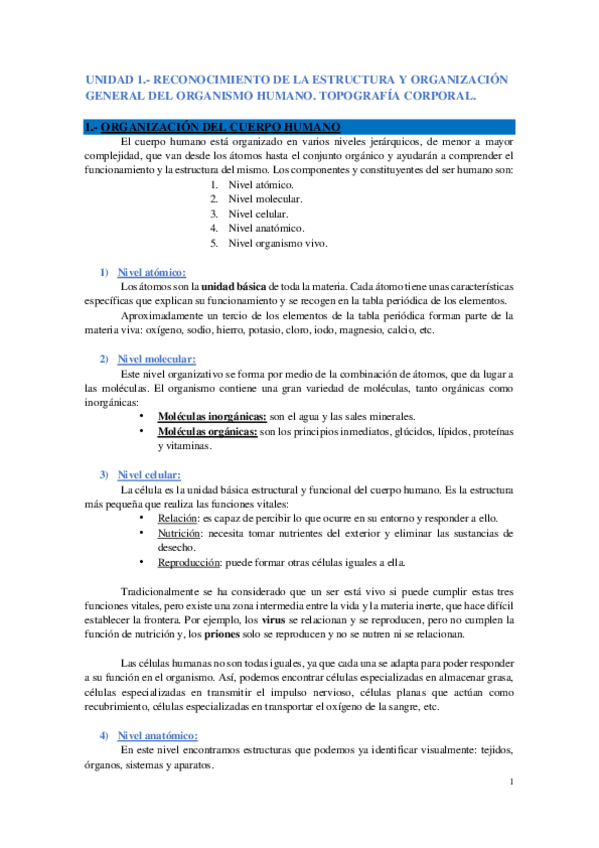 UNIDAD 1.- RECONOCIMIENTO DE LA ESTRUCTURA Y ORGANIZACIÓN GENERAL DEL ORGANISMO HUMANO. TOPOGRAFÍA CORPORAL.

1.- ORGANIZACIÓN DEL CUERPO HUMANO

El cuerpo humano está organizado en varios niveles jerárquicos, de menor a mayor complejidad, que van desde los átomos hasta el conjunto orgánico y ayudarán a comprender el funcionamiento y la estructura del mismo. Los componentes y constituyentes del ser humano son:
1. Nivel atómico.
2. Nivel molecular.
3. Nivel celular.
4. Nivel anatómico.
5. Nivel organismo vivo.

1) Nivel atómico:
Los átomos son la unidad básica de toda la materia. Cada átomo tiene unas características específicas que explican su funcionamiento y se recogen en la tabla periódica de los elementos.
Aproximadamente un tercio de los elementos de la tabla periódica forman parte de la materia viva: oxígeno, sodio, hierro, potasio, cloro, iodo, magnesio, calcio, etc.

2) Nivel molecular:
Este nivel organizativo se forma por medio de la combinación de átomos, que da lugar a las moléculas. El organismo contiene una gran variedad de moléculas, tanto orgánicas como inorgánicas:
• Moléculas inorgánicas: son el agua y las sales minerales.
• Moléculas orgánicas: son los principios inmediatos, glúcidos, lípidos, proteínas y vitaminas.

3) Nivel celular:
La célula es la unidad básica estructural y funcional del cuerpo humano. Es la estructura más pequeña que realiza las funciones vitales:
• Relación: es capaz de percibir lo que ocurre en su entorno y responder a ello.
• Nutrición: necesita tomar nutrientes del exterior y eliminar las sustancias de desecho.
• Reproducción: puede formar otras células iguales a ella.

Tradicionalmente se ha considerado que un ser está vivo si puede cumplir estas tres funciones vitales, pero existe una zona intermedia entre la vida y la materia inerte, que hace difícil establecer la frontera. Por ejemplo, los virus se relacionan y se reproducen, pero no cumplen la función de nutrición y, los priones solo se reproducen y no se nutren ni se relacionan.

Las células humanas no son todas iguales, ya que cada una se adapta para poder responder a su función en el organismo. Así, podemos encontrar células especializadas en almacenar grasa, células especializadas en transmitir el impulso nervioso, células planas que actúan como recubrimiento, células especializadas en transportar el oxígeno de la sangre, etc.

4) Nivel anatómico:
En este nivel encontramos estructuras que podemos ya identificar visualmente: tejidos, órganos, sistemas y aparatos.

1